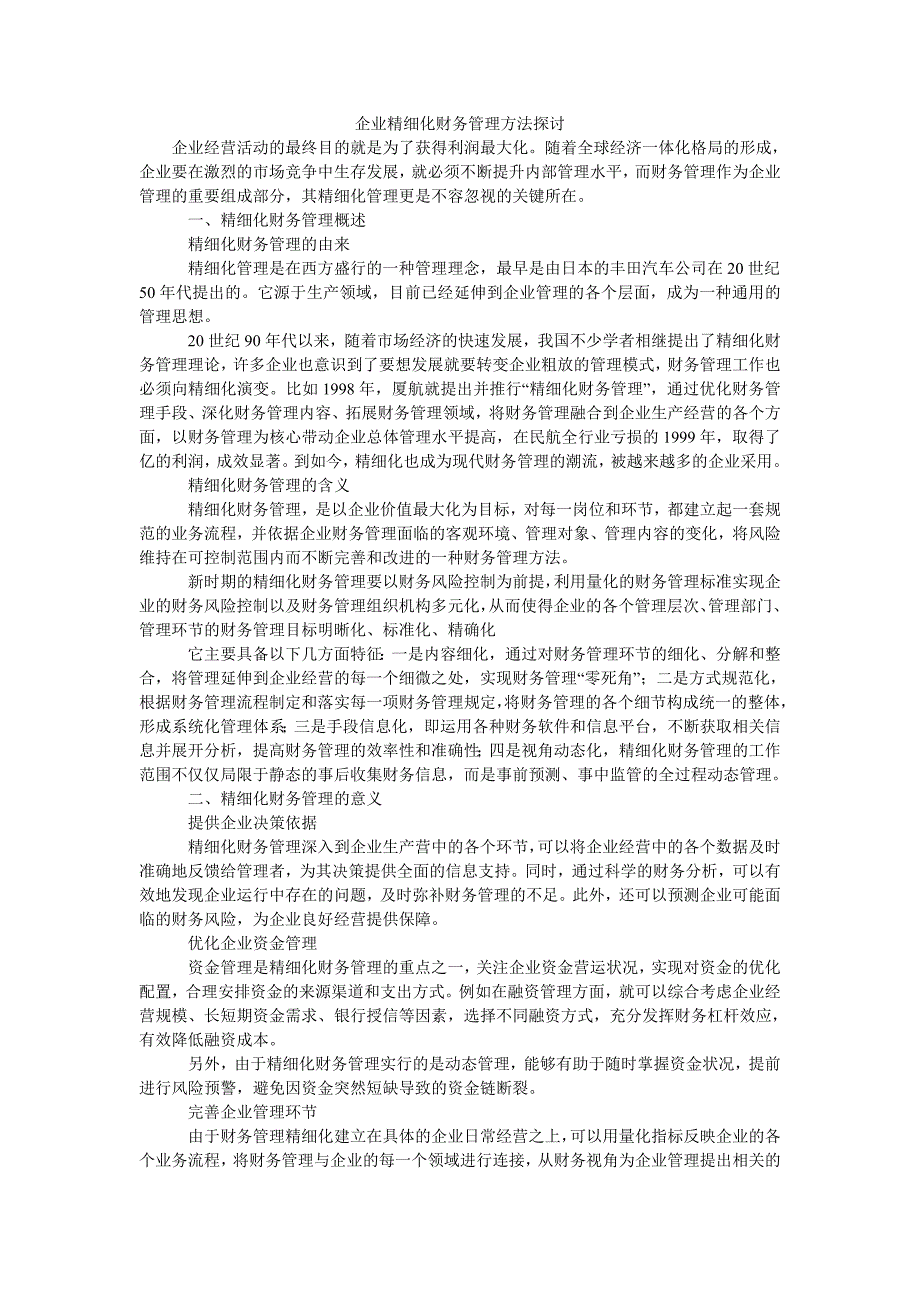 企业精细化财务管理方法探讨

企业经营活动的最终目的就是为了获得利润最大化。随着全球经济一体化格局的形成，企业要在激烈的市场竞争中生存发展，就必须不断提升内部管理水平，而财务管理作为企业管理的重要组成部分，其精细化管理更是不容忽视的关键所在。

一、精细化财务管理概述

精细化财务管理的由来

精细化管理是在西方盛行的一种管理理念，最早是由日本的丰田汽车公司在20世纪50年代提出的。它源于生产领域，目前已经延伸到企业管理的各个层面，成为一种通用的管理思想。

20世纪90年代以来，随着市场经济的快速发展，我国不少学者相继提出了精细化财务管理理论，许多企业也意识到了要想发展就要转变企业粗放的管理模式，财务管理工作也必须向精细化演变。比如1998年，厦航就提出并推行“精细化财务管理”，通过优化财务管理手段、深化财务管理内容、拓展财务管理领域，将财务管理融合到企业生产经营的各个方面，以财务管理为核心带动企业总体管理水平提高，在民航全行业亏损的1999年，取得了亿的利润，成效显著。到如今，精细化也成为现代财务管理的潮流，被越来越多的企业采用。

精细化财务管理的含义

精细化财务管理，是以企业价值最大化为目标，对每一岗位和环节，都建立起一套规范的业务流程，并依据企业财务管理面临的客观环境、管理对象、管理内容的变化，将风险维持在可控制范围内而不断完善和改进的一种财务管理方法。

新时期的精细化财务管理要以财务风险控制为前提，利用量化的财务管理标准实现企业的财务风险控制以及财务管理组织机构多元化，从而使得企业的各个管理层次、管理部门、管理环节的财务管理目标明晰化、标准化、精确化

它主要具备以下几方面特征：一是内容细化，通过对财务管理环节的细化、分解和整合，将管理延伸到企业经营的每一个细微之处，实现财务管理“零死角”；二是方式规范化，根据财务管理流程制定和落实每一项财务管理规定，将财务管理的各个细节构成统一的整体，形成系统化管理体系；三是手段信息化，即运用各种财务软件和信息平台，不断获取相关信息并展开分析，提高财务管理的效率性和准确性；四是视角动态化，精细化财务管理的工作范围不仅仅局限于静态的事后收集财务信息，而是事前预测、事中监管的全过程动态管理。

二、精细化财务管理的意义

提供企业决策依据

精细化财务管理深入到企业生产营中的各个环节，可以将企业经营中的各个数据及时准确地反馈给管理者，为其决策提供全面的信息支持。同时，通过科学的财务分析，可以有效地发现企业运行中存在的问题，及时弥补财务管理的不足。此外，还可以预测企业可能面临的财务风险，为企业良好经营提供保障。

优化企业资金管理

资金管理是精细化财务管理的重点之一，关注企业资金营运状况，实现对资金的优化配置，合理安排资金的来源渠道和支出方式。例如在融资管理方面，就可以综合考虑企业经营规模、长短期资金需求、银行授信等因素，选择不同融资方式，充分发挥财务杠杆效应，有效降低融资成本。

另外，由于精细化财务管理实行的是动态管理，能够有助于随时掌握资金状况，提前进行风险预警，避免因资金突然短缺导致的资金链断裂。

完善企业管理环节

由于财务管理精细化建立在具体的企业日常经营之上，可以用量化指标反映企业的各个业务流程，将财务管理与企业的每一个领域进行连接，从财务视角为企业管理提出相关的